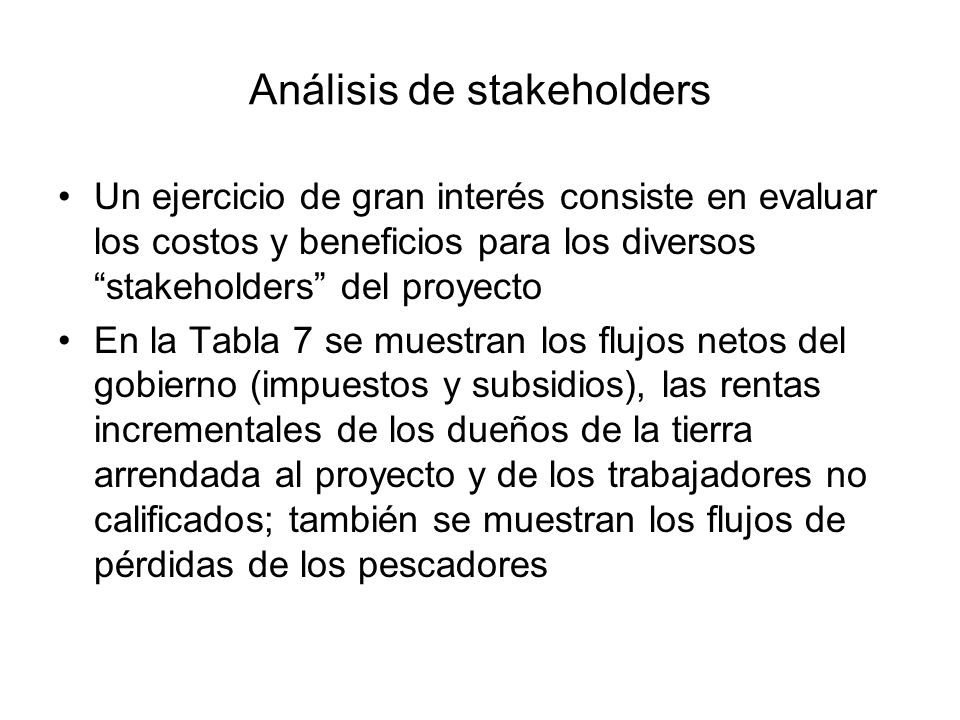 Análisis de stakeholders

• Un ejercicio de gran interés consiste en evaluar los costos y beneficios para los diversos “stakeholders” del proyecto

• En la Tabla 7 se muestran los flujos netos del gobierno (impuestos y subsidios), las rentas incrementales de los dueños de la tierra arrendada al proyecto y de los trabajadores no calificados; también se muestran los flujos de pérdidas de los pescadores